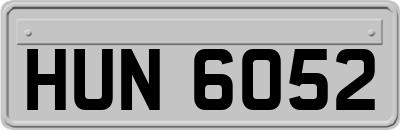 HUN 6052